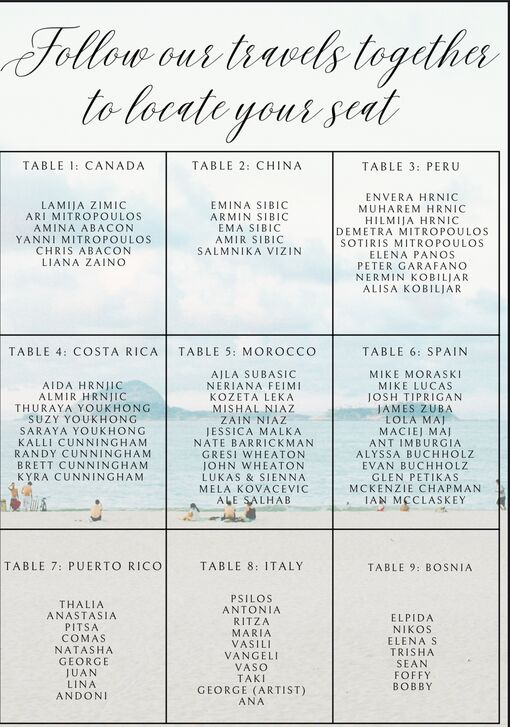 Follow our travels together to locate your seat

TABLE 1: CANADA

LAMIJA ZIMIC
ARI MITROPOULOS
AMINA ABACON
YANNI MITROPOULOS
CHRIS ABACON
LIANA ZAINO

TABLE 2: CHINA

EMINA SIBIC
ARMIN SIBIC
EMA SIBIC
AMIR SIBIC
SALMNIKA VIZIN

TABLE 3: PERU

ENVERA HRNIC
MUHAREM HRNIC
HILMIJA HRNIC
DEMETRA MITROPOULOS
SOTIRIS MITROPOULOS
ELENA PANOS
PETER GARAFANO
NERMIN KOBILJAR
ALISA KOBILJAR

TABLE 4: COSTA RICA

AIDA HRNJIC
ALMIR HRNJIC
THURAYA YOUKHONG
SUZY YOUKHONG
SARAYA YOUKHONG
KALLI CUNNINGHAM
RANDY CUNNINGHAM
BRETT CUNNINGHAM
KYRA CUNNINGHAM

TABLE 5: MOROCCO

AJLA SUBASIC
NERIANA FEIMI
KOZETA LEKA
MISHAL NIAZ
ZAIN NIAZ
JESSICA MALKA
NATE BARRICKMAN
GRESI WHEATON
JOHN WHEATON
LUKAS & SIENNA
MELA KOVACEVIC
ALE SALHAB

TABLE 6: SPAIN

MIKE MORASKI
MIKE LUCAS
JOSH TIPRIGAN
JAMES ZUBA
LOLA MAJ
MACIEJ MAJ
ANT IMBURGIA
ALYSSA BUCHHOLZ
EVAN BUCHHOLZ
GLEN PETIKAS
MCKENZIE CHAPMAN
IAN MCCLASKEY

TABLE 7: PUERTO RICO

THALIA
ANASTASIA
PITSA
COMAS
NATASHA
GEORGE
JUAN
LINA
ANDONI

TABLE 8: ITALY

PSILOS
ANTONIA
RITZA
MARIA
VASILI
VANGELI
VASO
TAKI
GEORGE (ARTIST)
ANA

TABLE 9: BOSNIA

ELPIDA
NIKOS
ELENA S
TRISHA
SEAN
FOFFY
BOBBY